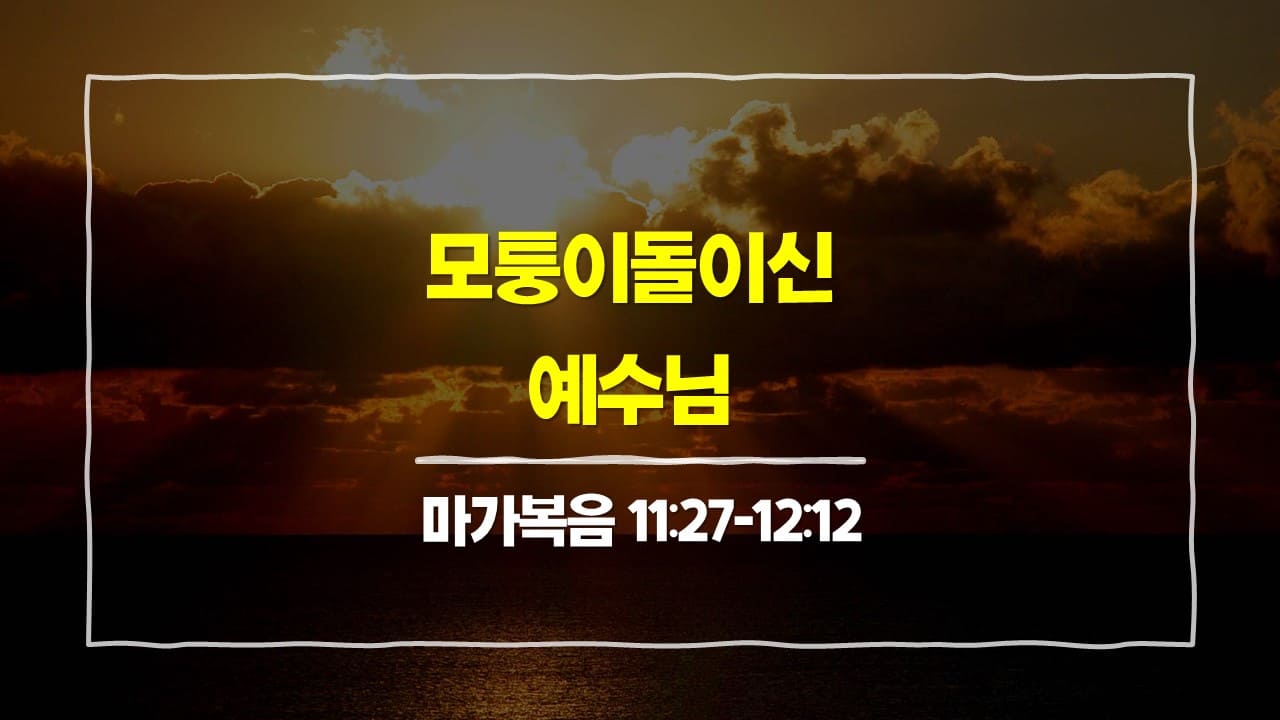 모퉁이돌이신
예수님

마가복음 11:27-12:12